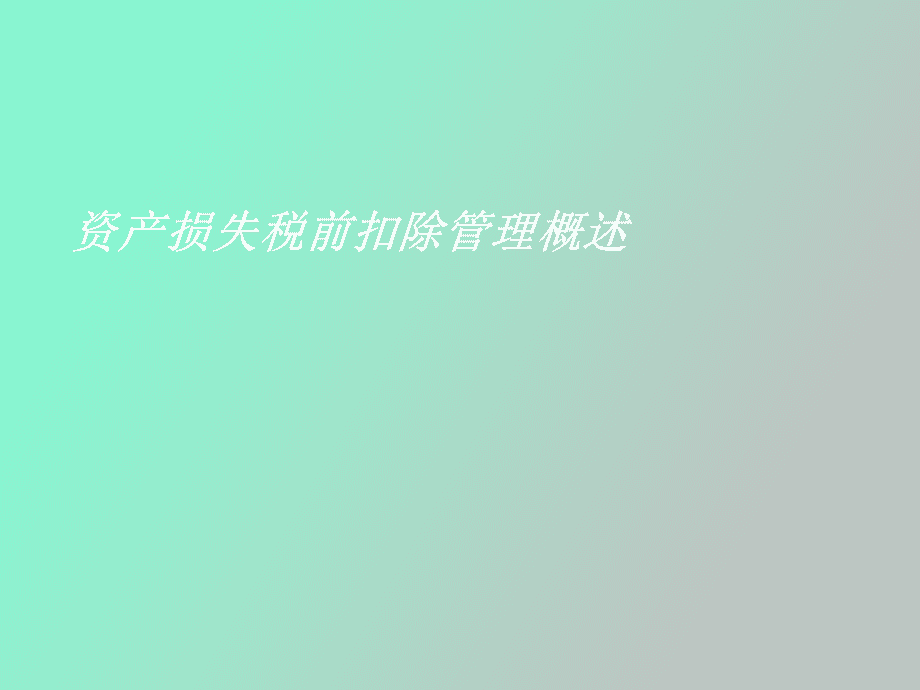 资产损失税前扣除管理概述